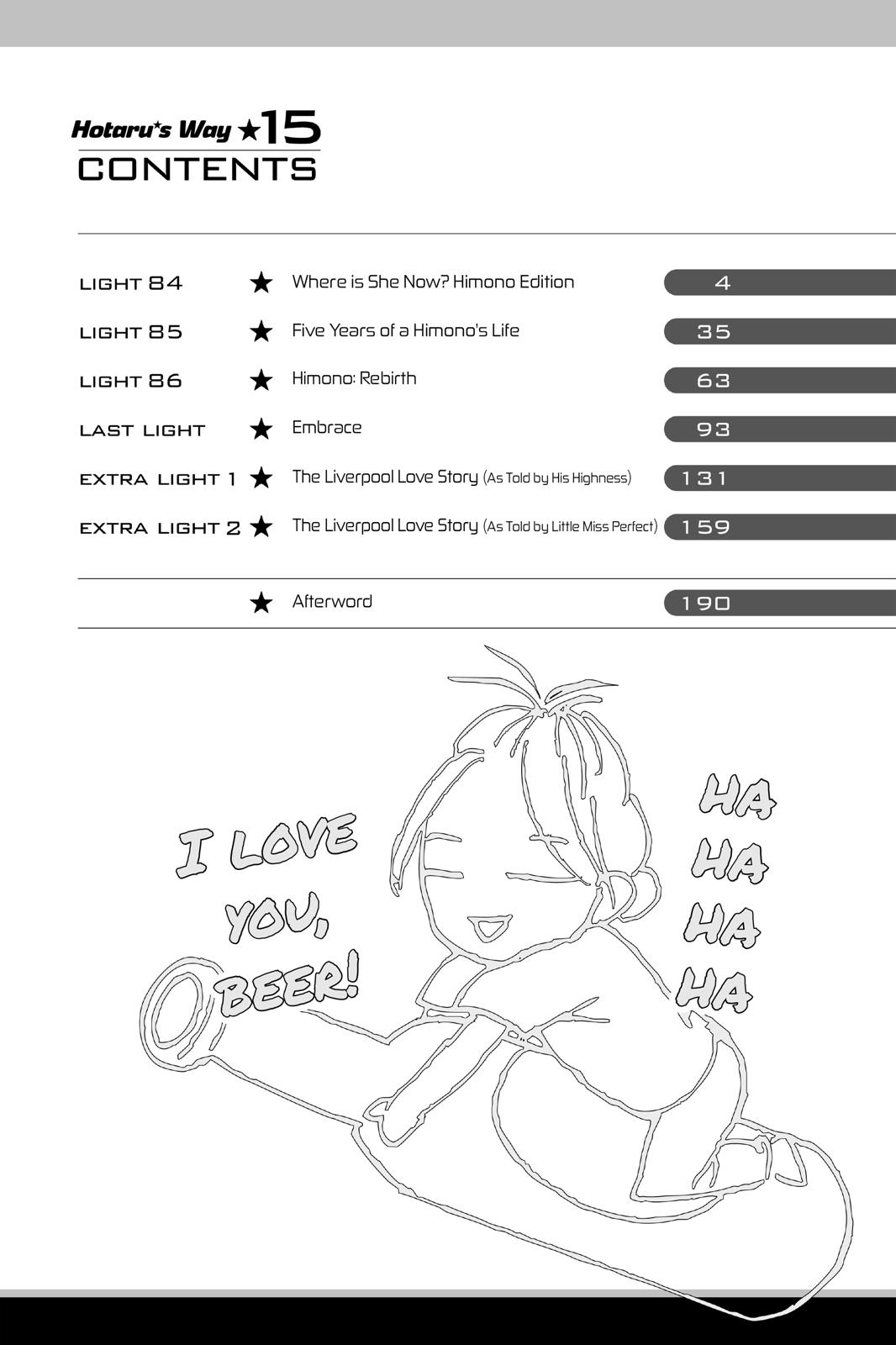 Hotaru★s Way ★15
CONTENTS

| | | | |
|---|---|---|---|
| LIGHT 84 | ★ | Where is She Now? Himono Edition | 4 |
| LIGHT 85 | ★ | Five Years of a Himono's Life | 35 |
| LIGHT 86 | ★ | Himono: Rebirth | 63 |
| LAST LIGHT | ★ | Embrace | 93 |
| EXTRA LIGHT 1 | ★ | The Liverpool Love Story (As Told by His Highness) | 131 |
| EXTRA LIGHT 2 | ★ | The Liverpool Love Story (As Told by Little Miss Perfect) | 159 |
| | ★ | Afterword | 190 |

I LOVE YOU, BEER!

HA HA HA HA